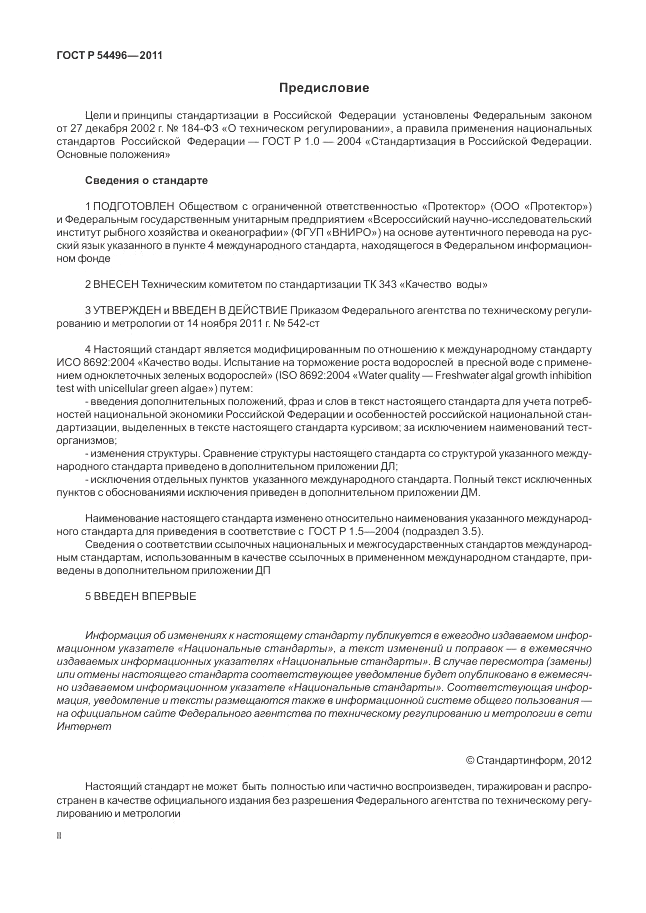 ГОСТ Р 54496—2011

Предисловие

Цели и принципы стандартизации в Российской Федерации установлены Федеральным законом от 27 декабря 2002 г. № 184-ФЗ «О техническом регулировании», а правила применения национальных стандартов Российской Федерации — ГОСТ Р 1.0 — 2004 «Стандартизация в Российской Федерации. Основные положения»

Сведения о стандарте

1 ПОДГОТОВЛЕН Обществом с ограниченной ответственностью «Протектор» (ООО «Протектор») и Федеральным государственным унитарным предприятием «Всероссийский научно-исследовательский институт рыбного хозяйства и океанографии» (ФГУП «ВНИРО») на основе аутентичного перевода на русский язык указанного в пункте 4 международного стандарта, находящегося в Федеральном информационном фонде

2 ВНЕСЕН Техническим комитетом по стандартизации ТК 343 «Качество воды»

3 УТВЕРЖДЕН и ВВЕДЕН В ДЕЙСТВИЕ Приказом Федерального агентства по техническому регулированию и метрологии от 14 ноября 2011 г. № 542-ст

4 Настоящий стандарт является модифицированным по отношению к международному стандарту ИСО 8692:2004 «Качество воды. Испытание на торможение роста водорослей в пресной воде с применением одноклеточных зеленых водорослей» (ISO 8692:2004 «Water quality — Freshwater algal growth inhibition test with unicellular green algae») путем:
- введения дополнительных положений, фраз и слов в текст настоящего стандарта для учета потребностей национальной экономики Российской Федерации и особенностей российской национальной стандартизации, выделенных в тексте настоящего стандарта курсивом; за исключением наименований тест-организмов;
- изменения структуры. Сравнение структуры настоящего стандарта со структурой указанного международного стандарта приведено в дополнительном приложении ДЛ;
- исключения отдельных пунктов указанного международного стандарта. Полный текст исключенных пунктов с обоснованиями исключения приведен в дополнительном приложении ДМ.

Наименование настоящего стандарта изменено относительно наименования указанного международного стандарта для приведения в соответствие с ГОСТ Р 1.5—2004 (подраздел 3.5).
Сведения о соответствии ссылочных национальных и межгосударственных стандартов международным стандартам, использованным в качестве ссылочных в примененном международном стандарте, приведены в дополнительном приложении ДП

5 ВВЕДЕН ВПЕРВЫЕ

Информация об изменениях к настоящему стандарту публикуется в ежегодно издаваемом информационном указателе «Национальные стандарты», а текст изменений и поправок — в ежемесячно издаваемых информационных указателях «Национальные стандарты». В случае пересмотра (замены) или отмены настоящего стандарта соответствующее уведомление будет опубликовано в ежемесячно издаваемом информационном указателе «Национальные стандарты». Соответствующая информация, уведомление и тексты размещаются также в информационной системе общего пользования — на официальном сайте Федерального агентства по техническому регулированию и метрологии в сети Интернет

© Стандартинформ, 2012

Настоящий стандарт не может быть полностью или частично воспроизведен, тиражирован и распространен в качестве официального издания без разрешения Федерального агентства по техническому регулированию и метрологии

II